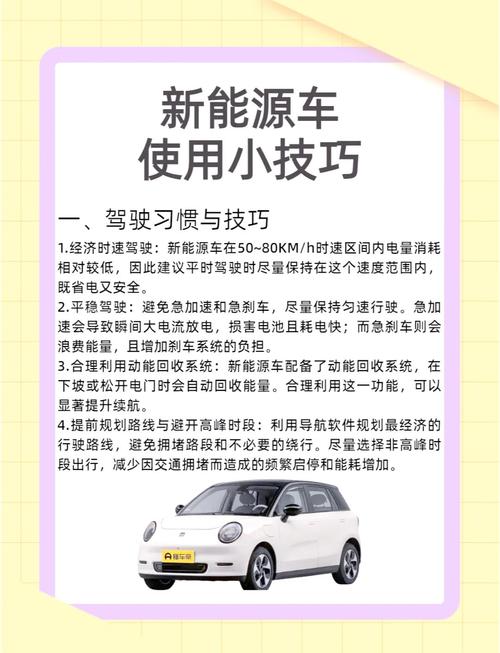 新能源车
使用小技巧

一、驾驶习惯与技巧

1.经济时速驾驶：新能源车在50~80KM/h时速区间内电量消耗相对较低，因此建议平时驾驶时尽量保持在这个速度范围内，既省电又安全。

2.平稳驾驶：避免急加速和急刹车，尽量保持匀速行驶。急加速会导致瞬间大电流放电，损害电池且耗电快；而急刹车则会浪费能量，且增加刹车系统的负担。

3.合理利用动能回收系统：新能源车配备了动能回收系统，在下坡或松开电门时会自动回收能量。合理利用这一功能，可以显著提升续航。

4.提前规划路线与避开高峰时段：利用导航软件规划最经济的行驶路线，避免拥堵路段和不必要的绕行。尽量选择非高峰时段出行，减少因交通拥堵而造成的频繁启停和能耗增加。

懂车帝